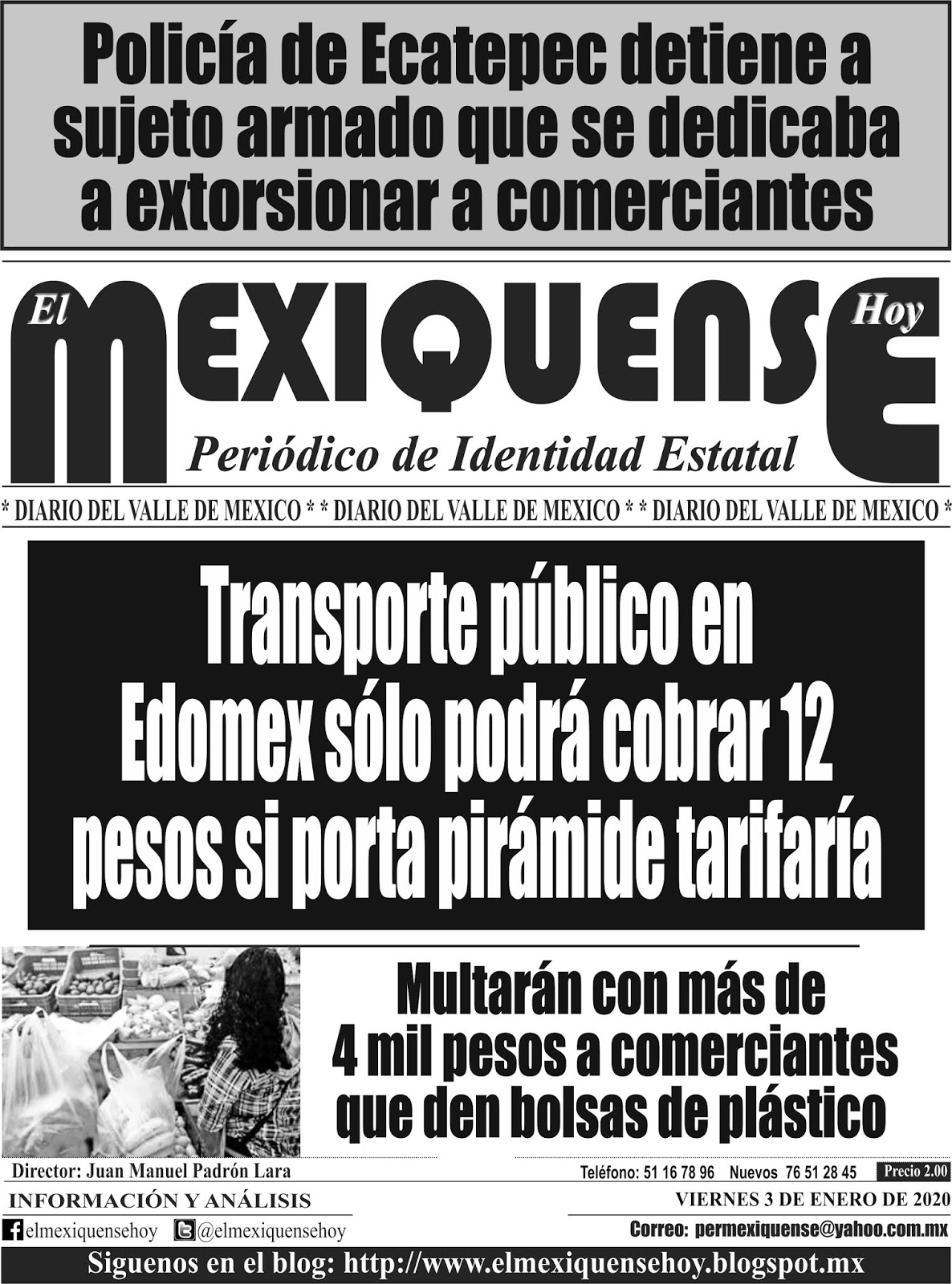 Policía de Ecatepec detiene a sujeto armado que se dedicaba a extorsionar a comerciantes

El MEXIQUENSE Hoy

Periódico de Identidad Estatal

* DIARIO DEL VALLE DE MEXICO * * DIARIO DEL VALLE DE MEXICO * * DIARIO DEL VALLE DE MEXICO *

Transporte público en Edomex sólo podrá cobrar 12 pesos si porta pirámide tarifaría

Multarán con más de 4 mil pesos a comerciantes que den bolsas de plástico

Director: Juan Manuel Padrón Lara

Teléfono: 51 16 78 96 Nuevos 76 51 28 45 Precio 2.00

INFORMACIÓN Y ANÁLISIS

VIERNES 3 DE ENERO DE 2020

elmexiquensehoy @elmexiquensehoy

Correo: permexiquense@yahoo.com.mx

Siguenos en el blog: http://www.elmexiquensehoy.blogspot.mx